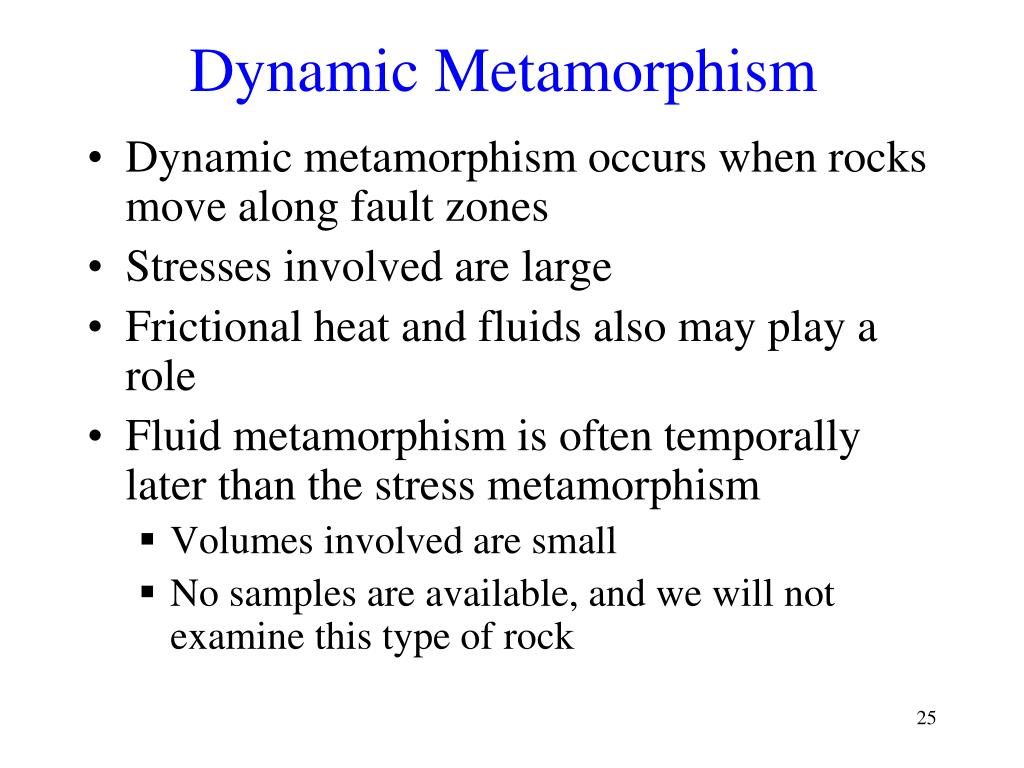 Dynamic Metamorphism

• Dynamic metamorphism occurs when rocks move along fault zones
• Stresses involved are large
• Frictional heat and fluids also may play a role
• Fluid metamorphism is often temporally later than the stress metamorphism
  ▪ Volumes involved are small
  ▪ No samples are available, and we will not examine this type of rock

25